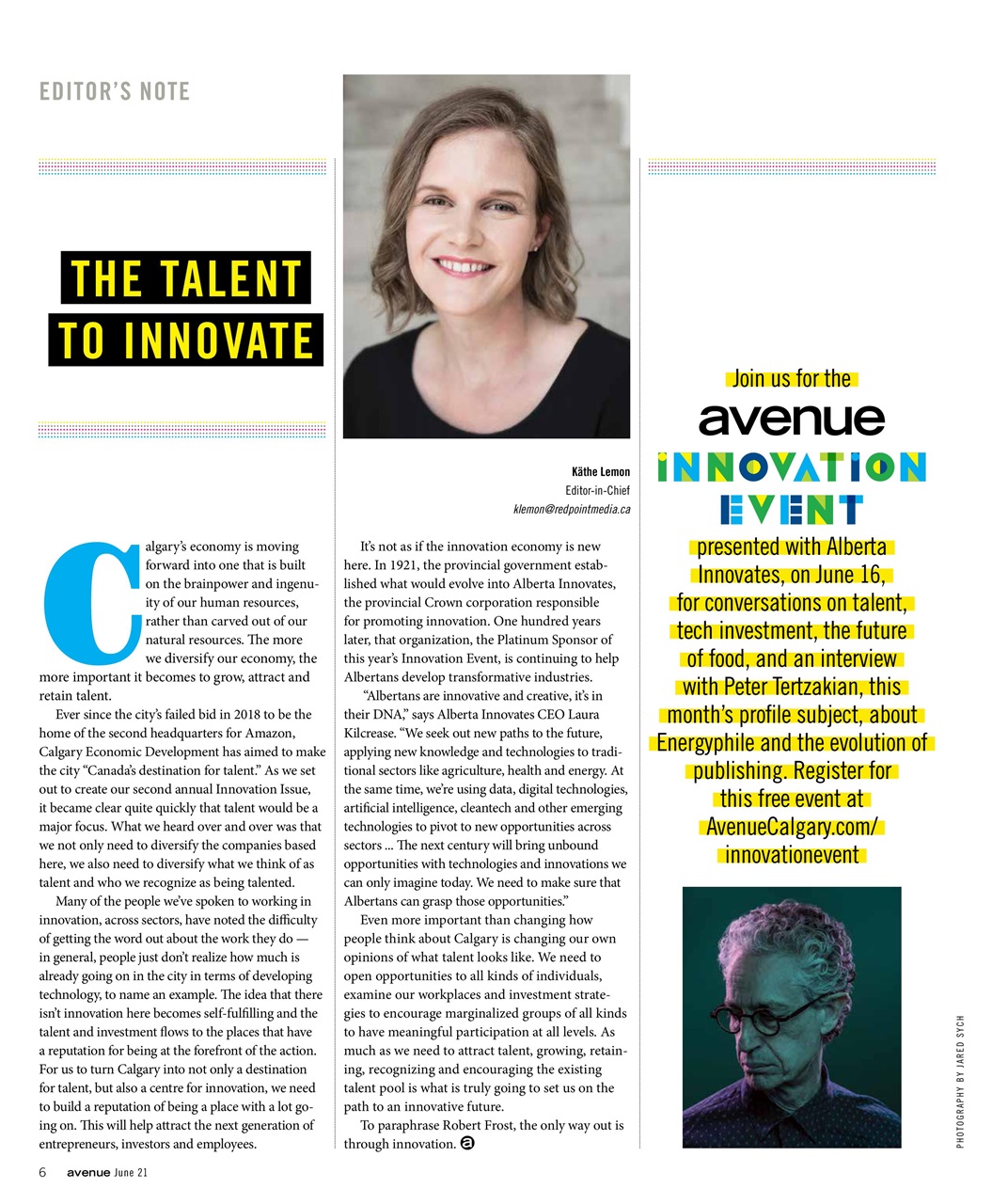 EDITOR'S NOTE

THE TALENT TO INNOVATE

Käthe Lemon
Editor-in-Chief
klemon@redpointmedia.ca

Calgary's economy is moving forward into one that is built on the brainpower and ingenuity of our human resources, rather than carved out of our natural resources. The more we diversify our economy, the more important it becomes to grow, attract and retain talent.

Ever since the city's failed bid in 2018 to be the home of the second headquarters for Amazon, Calgary Economic Development has aimed to make the city "Canada's destination for talent." As we set out to create our second annual Innovation Issue, it became clear quite quickly that talent would be a major focus. What we heard over and over was that we not only need to diversify the companies based here, we also need to diversify what we think of as talent and who we recognize as being talented.

Many of the people we've spoken to working in innovation, across sectors, have noted the difficulty of getting the word out about the work they do — in general, people just don't realize how much is already going on in the city in terms of developing technology, to name an example. The idea that there isn't innovation here becomes self-fulfilling and the talent and investment flows to the places that have a reputation for being at the forefront of the action. For us to turn Calgary into not only a destination for talent, but also a centre for innovation, we need to build a reputation of being a place with a lot going on. This will help attract the next generation of entrepreneurs, investors and employees.

It's not as if the innovation economy is new here. In 1921, the provincial government established what would evolve into Alberta Innovates, the provincial Crown corporation responsible for promoting innovation. One hundred years later, that organization, the Platinum Sponsor of this year's Innovation Event, is continuing to help Albertans develop transformative industries.

"Albertans are innovative and creative, it's in their DNA," says Alberta Innovates CEO Laura Kilcrease. "We seek out new paths to the future, applying new knowledge and technologies to traditional sectors like agriculture, health and energy. At the same time, we're using data, digital technologies, artificial intelligence, cleantech and other emerging technologies to pivot to new opportunities across sectors ... The next century will bring unbound opportunities with technologies and innovations we can only imagine today. We need to make sure that Albertans can grasp those opportunities."

Even more important than changing how people think about Calgary is changing our own opinions of what talent looks like. We need to open opportunities to all kinds of individuals, examine our workplaces and investment strategies to encourage marginalized groups of all kinds to have meaningful participation at all levels. As much as we need to attract talent, growing, retaining, recognizing and encouraging the existing talent pool is what is truly going to set us on the path to an innovative future.

To paraphrase Robert Frost, the only way out is through innovation.

Join us for the
avenue
INNOVATION EVENT
presented with Alberta Innovates, on June 16, for conversations on talent, tech investment, the future of food, and an interview with Peter Tertzakian, this month's profile subject, about Energyphile and the evolution of publishing. Register for this free event at AvenueCalgary.com/innovationevent

PHOTOGRAPHY BY JARED SYCH

6 avenue June 21